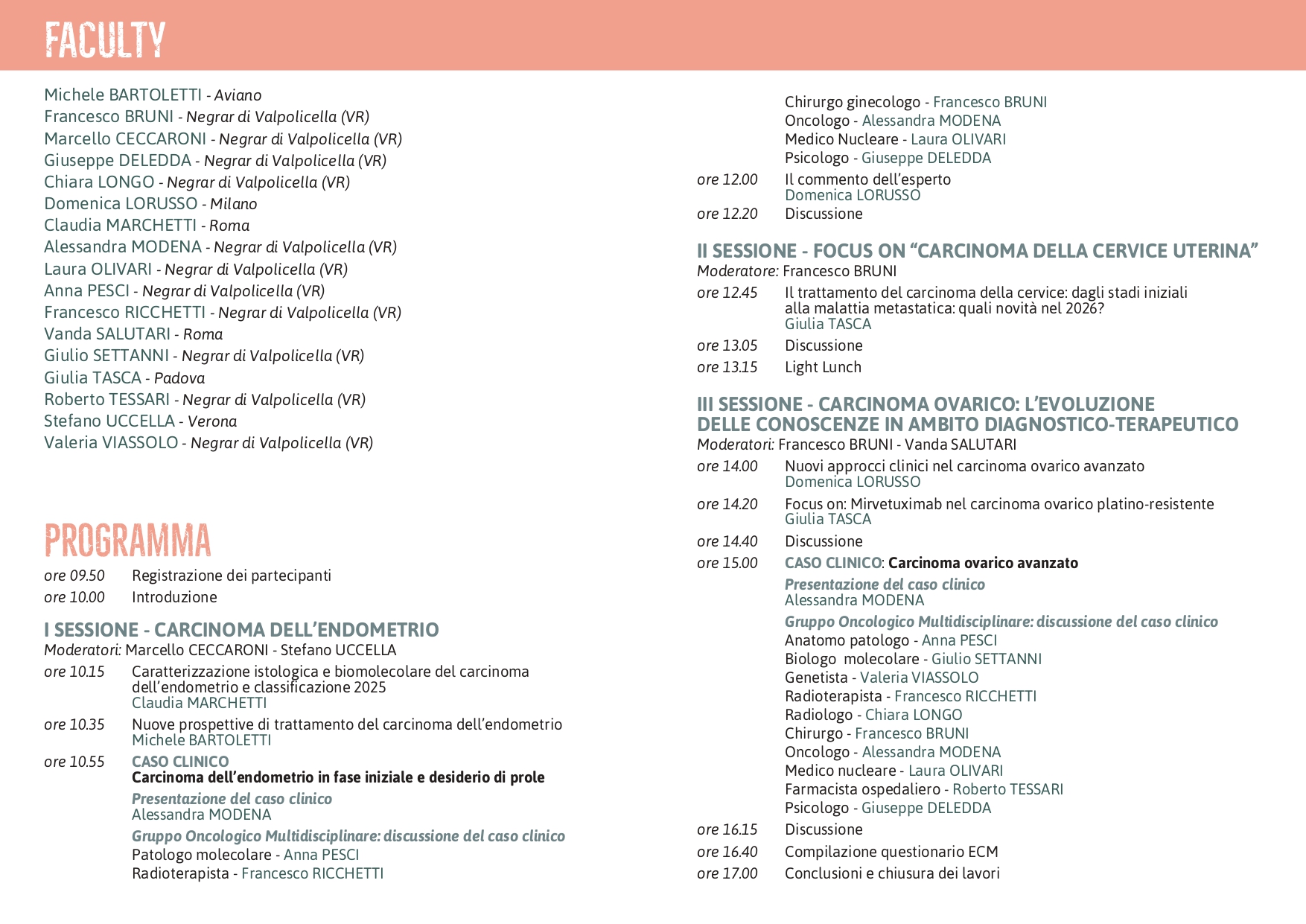 FACULTY

Michele BARTOLETTI - Aviano
Francesco BRUNI - Negrar di Valpolicella (VR)
Marcello CECCARONI - Negrar di Valpolicella (VR)
Giuseppe DELEDDA - Negrar di Valpolicella (VR)
Chiara LONGO - Negrar di Valpolicella (VR)
Domenica LORUSSO - Milano
Claudia MARCHETTI - Roma
Alessandra MODENA - Negrar di Valpolicella (VR)
Laura OLIVARI - Negrar di Valpolicella (VR)
Anna PESCI - Negrar di Valpolicella (VR)
Francesco RICCHETTI - Negrar di Valpolicella (VR)
Vanda SALUTARI - Roma
Giulio SETTANNI - Negrar di Valpolicella (VR)
Giulia TASCA - Padova
Roberto TESSARI - Negrar di Valpolicella (VR)
Stefano UCCELLA - Verona
Valeria VIASSOLO - Negrar di Valpolicella (VR)

PROGRAMMA

ore 09.50 Registrazione dei partecipanti
ore 10.00 Introduzione

I SESSIONE - CARCINOMA DELL'ENDOMETRIO
Moderatori: Marcello CECCARONI - Stefano UCCELLA

ore 10.15 Caratterizzazione istologica e biomolecolare del carcinoma dell'endometrio e classificazione 2025
Claudia MARCHETTI

ore 10.35 Nuove prospettive di trattamento del carcinoma dell'endometrio
Michele BARTOLETTI

ore 10.55 CASO CLINICO
Carcinoma dell'endometrio in fase iniziale e desiderio di prole
Presentazione del caso clinico
Alessandra MODENA
Gruppo Oncologico Multidisciplinare: discussione del caso clinico
Patologo molecolare - Anna PESCI
Radioterapista - Francesco RICCHETTI
Chirurgo ginecologo - Francesco BRUNI
Oncologo - Alessandra MODENA
Medico Nucleare - Laura OLIVARI
Psicologo - Giuseppe DELEDDA

ore 12.00 Il commento dell'esperto
Domenica LORUSSO

ore 12.20 Discussione

II SESSIONE - FOCUS ON "CARCINOMA DELLA CERVICE UTERINA"
Moderatore: Francesco BRUNI

ore 12.45 Il trattamento del carcinoma della cervice: dagli stadi iniziali alla malattia metastatica: quali novità nel 2026?
Giulia TASCA

ore 13.05 Discussione
ore 13.15 Light Lunch

III SESSIONE - CARCINOMA OVARICO: L'EVOLUZIONE DELLE CONOSCENZE IN AMBITO DIAGNOSTICO-TERAPEUTICO
Moderatori: Francesco BRUNI - Vanda SALUTARI

ore 14.00 Nuovi approcci clinici nel carcinoma ovarico avanzato
Domenica LORUSSO

ore 14.20 Focus on: Mirvetuximab nel carcinoma ovarico platino-resistente
Giulia TASCA

ore 14.40 Discussione

ore 15.00 CASO CLINICO: Carcinoma ovarico avanzato
Presentazione del caso clinico
Alessandra MODENA
Gruppo Oncologico Multidisciplinare: discussione del caso clinico
Anatomo patologo - Anna PESCI
Biologo molecolare - Giulio SETTANNI
Genetista - Valeria VIASSOLO
Radioterapista - Francesco RICCHETTI
Radiologo - Chiara LONGO
Chirurgo - Francesco BRUNI
Oncologo - Alessandra MODENA
Medico nucleare - Laura OLIVARI
Farmacista ospedaliero - Roberto TESSARI
Psicologo - Giuseppe DELEDDA

ore 16.15 Discussione
ore 16.40 Compilazione questionario ECM
ore 17.00 Conclusioni e chiusura dei lavori